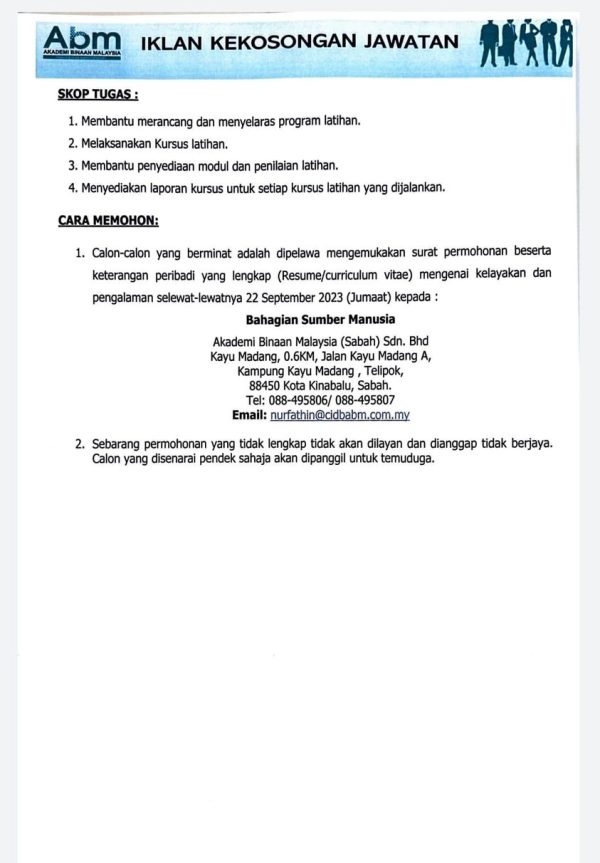 Abm
AKADEMI BINAAN MALAYSIA
IKLAN KEKOSONGAN JAWATAN

SKOP TUGAS :

1. Membantu merancang dan menyelaras program latihan.
2. Melaksanakan Kursus latihan.
3. Membantu penyediaan modul dan penilaian latihan.
4. Menyediakan laporan kursus untuk setiap kursus latihan yang dijalankan.

CARA MEMOHON:

1. Calon-calon yang berminat adalah dipelawa mengemukakan surat permohonan beserta keterangan peribadi yang lengkap (Resume/curriculum vitae) mengenai kelayakan dan pengalaman selewat-lewatnya 22 September 2023 (Jumaat) kepada :

Bahagian Sumber Manusia

Akademi Binaan Malaysia (Sabah) Sdn. Bhd
Kayu Madang, 0.6KM, Jalan Kayu Madang A,
Kampung Kayu Madang , Telipok,
88450 Kota Kinabalu, Sabah.
Tel: 088-495806/ 088-495807
Email: nurfathin@cidbabm.com.my

2. Sebarang permohonan yang tidak lengkap tidak akan dilayan dan dianggap tidak berjaya. Calon yang disenarai pendek sahaja akan dipanggil untuk temuduga.